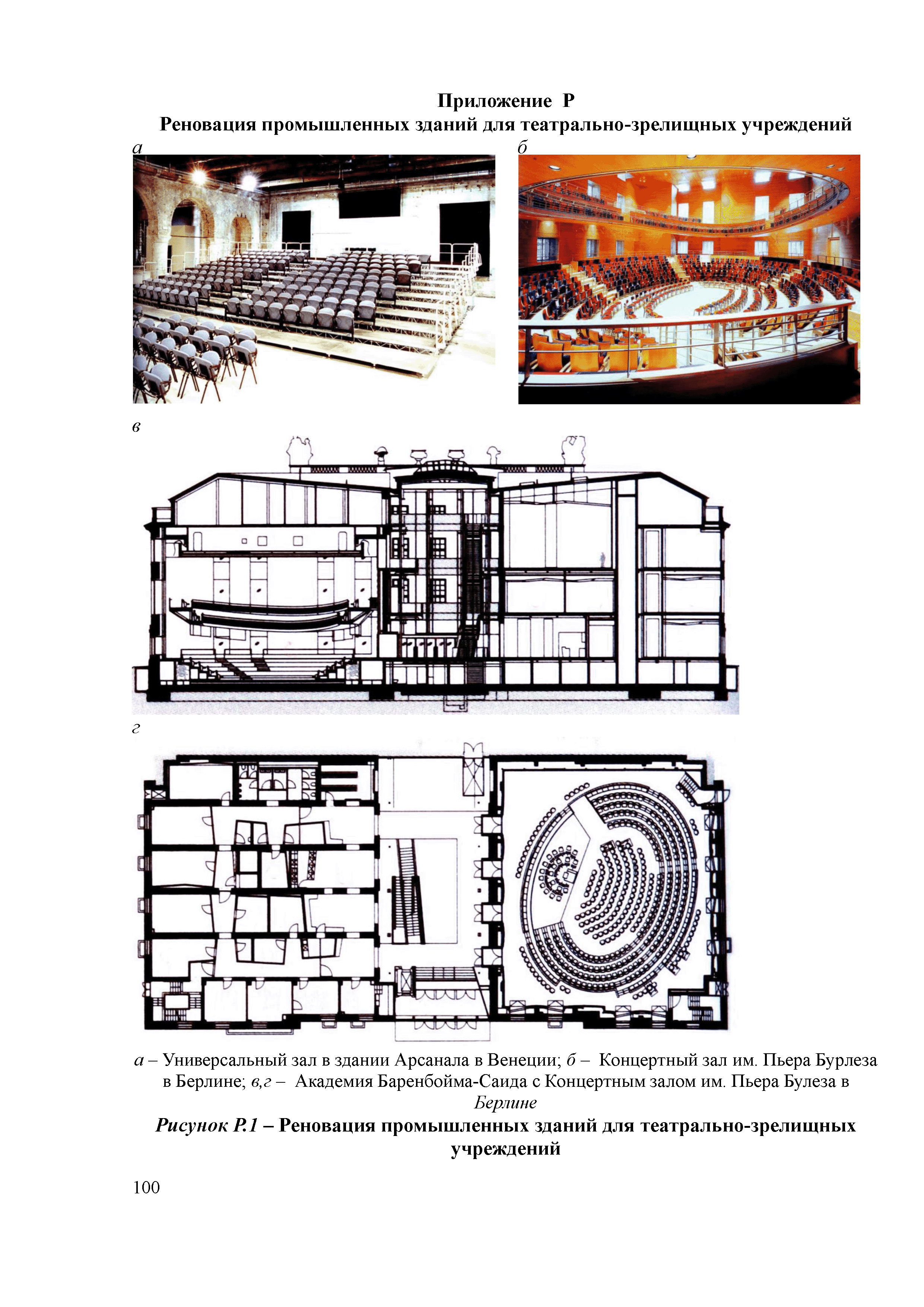 Приложение Р
Реновация промышленных зданий для театрально-зрелищных учреждений

а

б

в

г

а – Универсальный зал в здании Арсанала в Венеции; б – Концертный зал им. Пьера Бурлеза в Берлине; в,г – Академия Баренбойма-Саида с Концертным залом им. Пьера Булеза в Берлине

Рисунок Р.1 – Реновация промышленных зданий для театрально-зрелищных учреждений

100